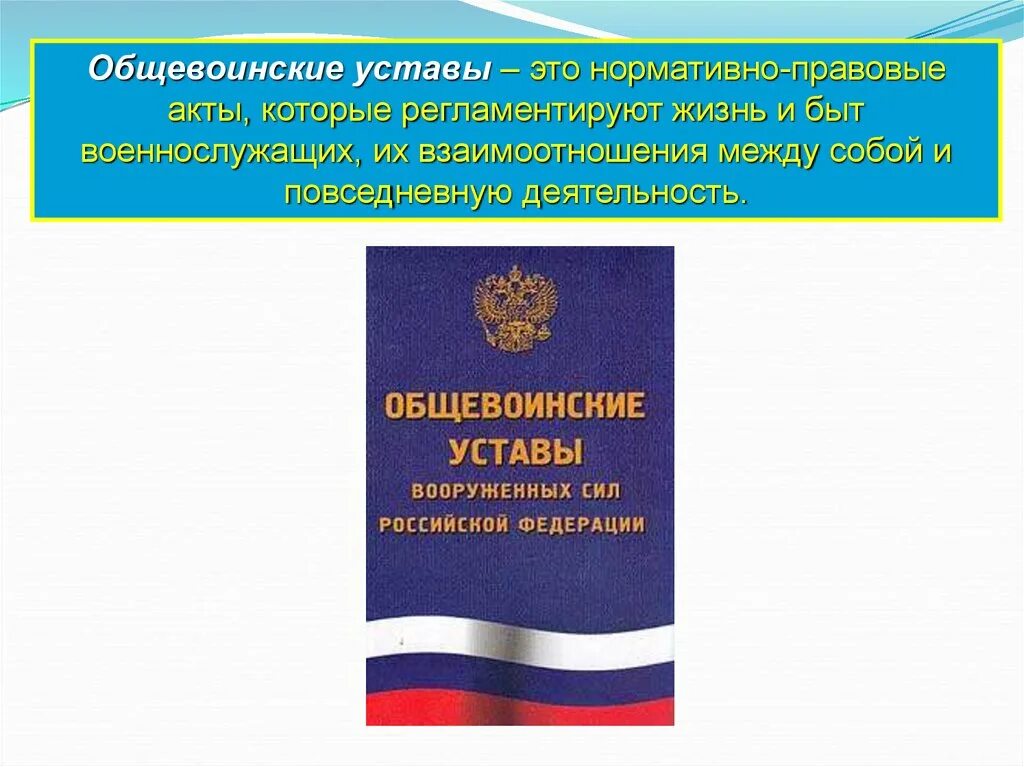 Общевоинские уставы – это нормативно-правовые акты, которые регламентируют жизнь и быт военнослужащих, их взаимоотношения между собой и повседневную деятельность.

ОБЩЕВОИНСКИЕ УСТАВЫ ВООРУЖЕННЫХ СИЛ РОССИЙСКОЙ ФЕДЕРАЦИИ